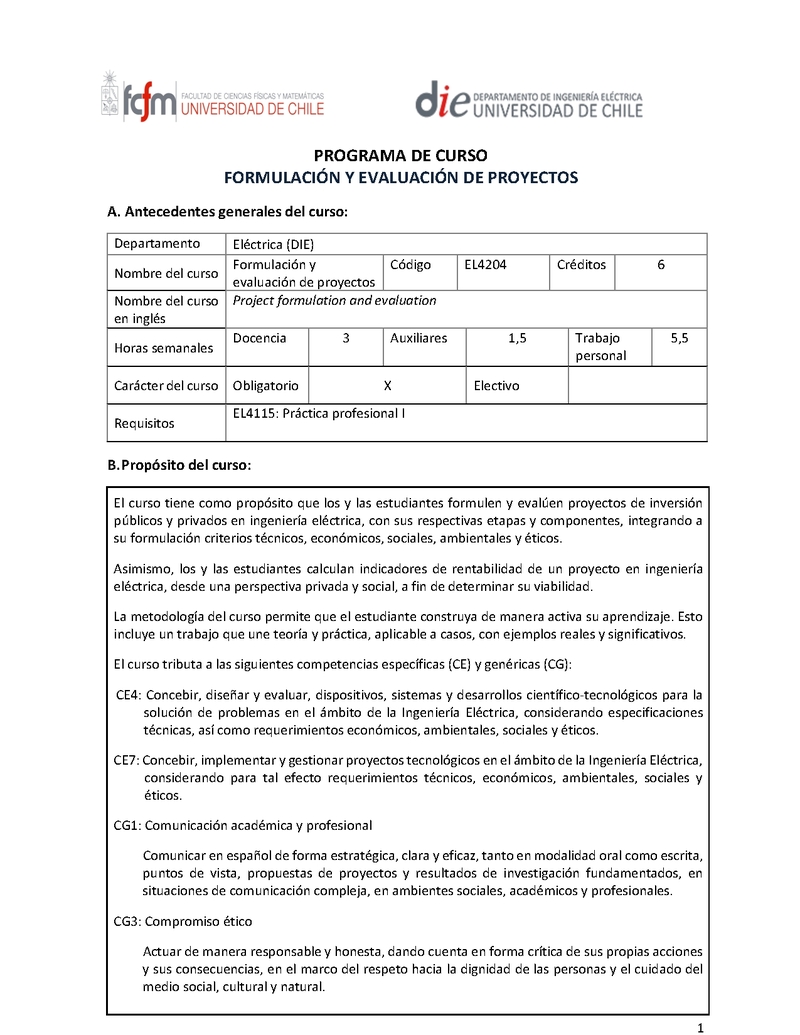 fcfm FACULTAD DE CIENCIAS FÍSICAS Y MATEMÁTICAS UNIVERSIDAD DE CHILE

die DEPARTAMENTO DE INGENIERÍA ELÉCTRICA UNIVERSIDAD DE CHILE

PROGRAMA DE CURSO
FORMULACIÓN Y EVALUACIÓN DE PROYECTOS

A. Antecedentes generales del curso:

| Departamento | Eléctrica (DIE) | | | | | |
|---|---|---|---|---|---|---|
| Nombre del curso | Formulación y evaluación de proyectos | | Código | EL4204 | Créditos | 6 |
| Nombre del curso en inglés | Project formulation and evaluation | | | | | |
| Horas semanales | Docencia | 3 | Auxiliares | 1,5 | Trabajo personal | 5,5 |
| Carácter del curso | Obligatorio | X | | Electivo | | |
| Requisitos | EL4115: Práctica profesional I | | | | | |

B. Propósito del curso:

El curso tiene como propósito que los y las estudiantes formulen y evalúen proyectos de inversión públicos y privados en ingeniería eléctrica, con sus respectivas etapas y componentes, integrando a su formulación criterios técnicos, económicos, sociales, ambientales y éticos.

Asimismo, los y las estudiantes calculan indicadores de rentabilidad de un proyecto en ingeniería eléctrica, desde una perspectiva privada y social, a fin de determinar su viabilidad.

La metodología del curso permite que el estudiante construya de manera activa su aprendizaje. Esto incluye un trabajo que une teoría y práctica, aplicable a casos, con ejemplos reales y significativos.

El curso tributa a las siguientes competencias específicas (CE) y genéricas (CG):

CE4: Concebir, diseñar y evaluar, dispositivos, sistemas y desarrollos científico-tecnológicos para la solución de problemas en el ámbito de la Ingeniería Eléctrica, considerando especificaciones técnicas, así como requerimientos económicos, ambientales, sociales y éticos.

CE7: Concebir, implementar y gestionar proyectos tecnológicos en el ámbito de la Ingeniería Eléctrica, considerando para tal efecto requerimientos técnicos, económicos, ambientales, sociales y éticos.

CG1: Comunicación académica y profesional

Comunicar en español de forma estratégica, clara y eficaz, tanto en modalidad oral como escrita, puntos de vista, propuestas de proyectos y resultados de investigación fundamentados, en situaciones de comunicación compleja, en ambientes sociales, académicos y profesionales.

CG3: Compromiso ético

Actuar de manera responsable y honesta, dando cuenta en forma crítica de sus propias acciones y sus consecuencias, en el marco del respeto hacia la dignidad de las personas y el cuidado del medio social, cultural y natural.

1